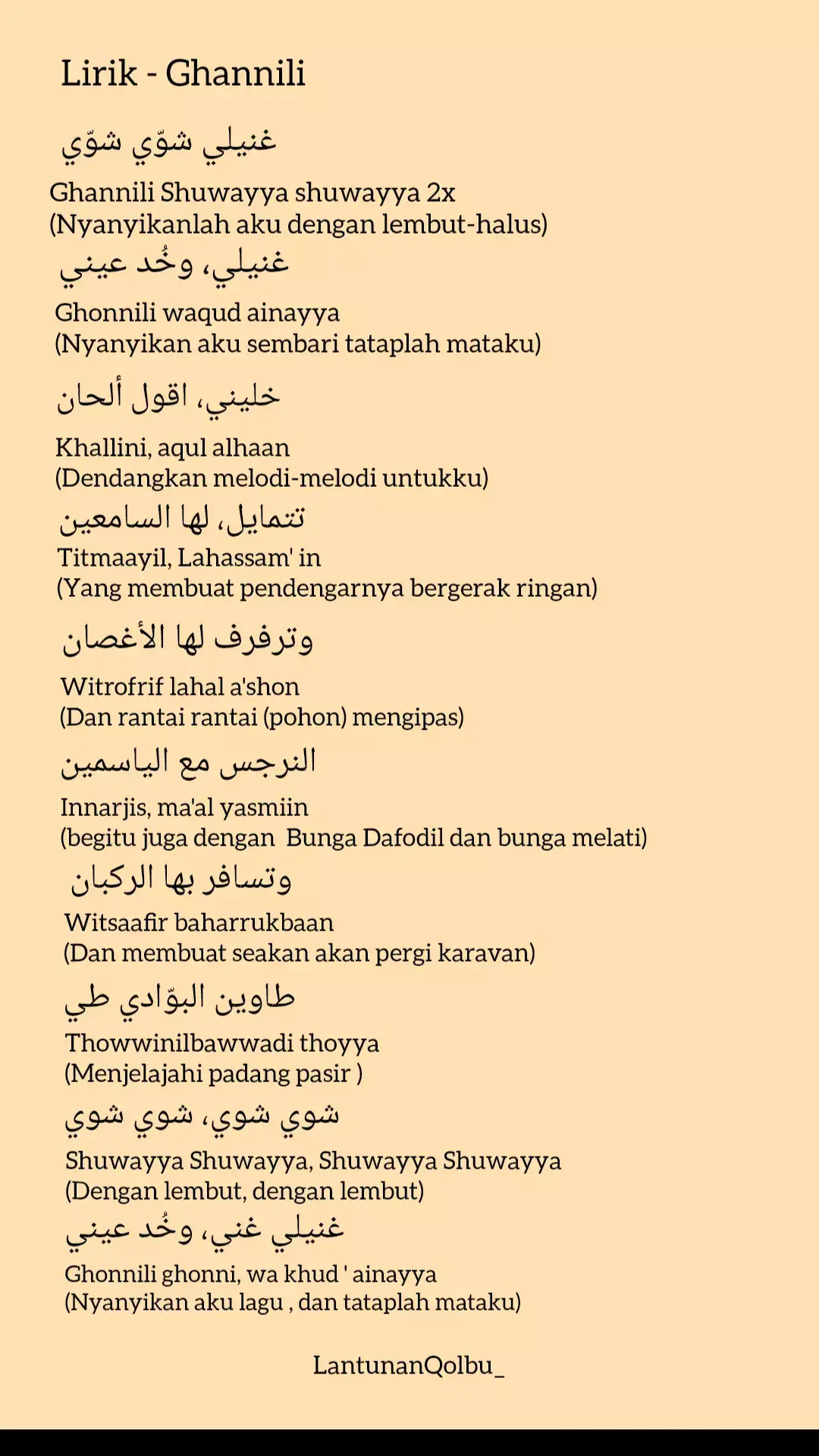 Lirik - Ghannili

غنيلي شوّي شوّي

Ghannili Shuwayya shuwayya 2x
(Nyanyikanlah aku dengan lembut-halus)

غنيلي، وخُد عيني

Ghonnili waqud ainayya
(Nyanyikan aku sembari tataplah mataku)

خليني، اقول ألحان

Khallini, aqul alhaan
(Dendangkan melodi-melodi untukku)

تتمايل، لها السامعين

Titmaayil, Lahassam' in
(Yang membuat pendengarnya bergerak ringan)

وترفرف لها الأغصان

Witrofrif lahal a'shon
(Dan rantai rantai (pohon) mengipas)

النرجس مع الياسمين

Innarjis, ma'al yasmiin
(begitu juga dengan Bunga Dafodil dan bunga melati)

وتسافر بها الركبان

Witsaafir baharrukbaan
(Dan membuat seakan akan pergi karavan)

طاوين البوّادي طي

Thowwinilbawwadi thoyya
(Menjelajahi padang pasir )

شوي شوي، شوي شوي

Shuwayya Shuwayya, Shuwayya Shuwayya
(Dengan lembut, dengan lembut)

غنيلي غني، وخُد عيني

Ghonnili ghonni, wa khud ' ainayya
(Nyanyikan aku lagu , dan tataplah mataku)

LantunanQolbu_